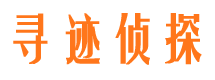 寻迹侦探